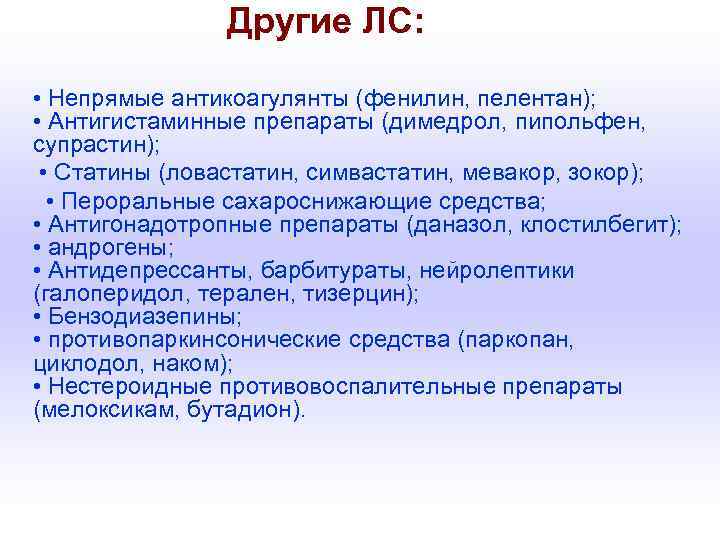 Другие ЛС:

• Непрямые антикоагулянты (фенилин, пелентан);
• Антигистаминные препараты (димедрол, пипольфен, супрастин);
• Статины (ловастатин, симвастатин, мевакор, зокор);
• Пероральные сахароснижающие средства;
• Антигонадотропные препараты (даназол, клостилбегит);
• андрогены;
• Антидепрессанты, барбитураты, нейролептики (галоперидол, терален, тизерцин);
• Бензодиазепины;
• противопаркинсонические средства (паркопан, циклодол, наком);
• Нестероидные противовоспалительные препараты (мелоксикам, бутадион).